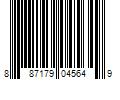 8 87179 04564 9